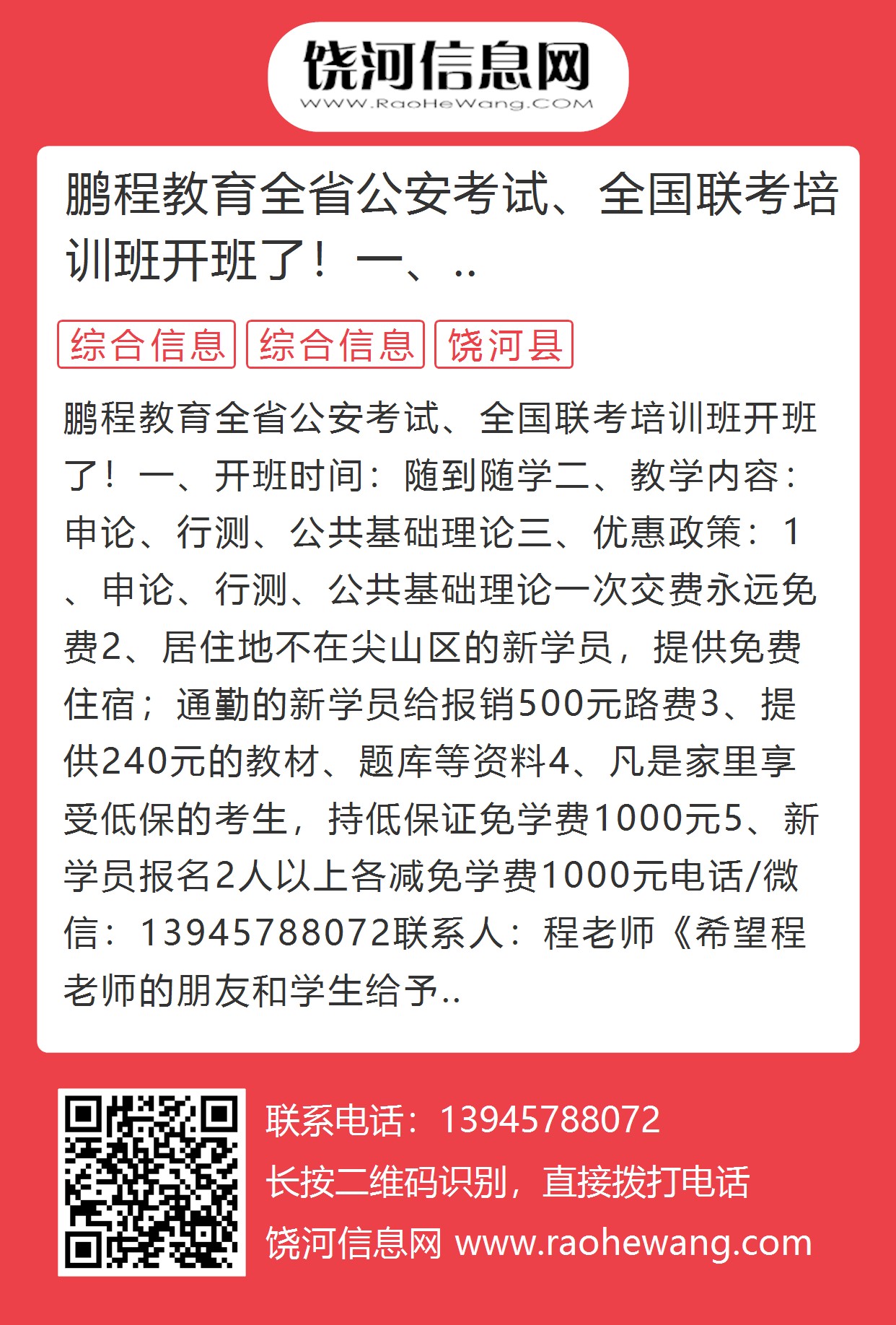 饶河信息网
WWW.RaoHeWang.COM

鹏程教育全省公安考试、全国联考培训班开班了！一、..

综合信息 综合信息 饶河县

鹏程教育全省公安考试、全国联考培训班开班了！一、开班时间：随到随学二、教学内容：申论、行测、公共基础理论三、优惠政策：1、申论、行测、公共基础理论一次交费永远免费2、居住地不在尖山区的新学员，提供免费住宿；通勤的新学员给报销500元路费3、提供240元的教材、题库等资料4、凡是家里享受低保的考生，持低保证免学费1000元5、新学员报名2人以上各减免学费1000元电话/微信：13945788072联系人：程老师《希望程老师的朋友和学生给予..

联系电话：13945788072
长按二维码识别，直接拨打电话
饶河信息网 www.raohewang.com